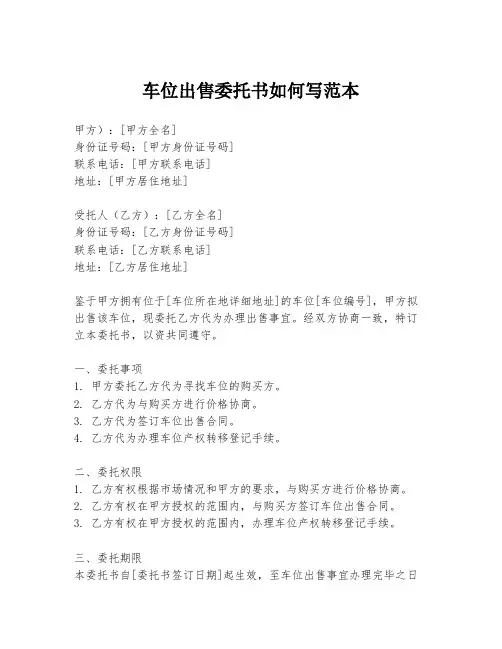 车位出售委托书如何写范本

甲方）：[甲方全名]
身份证号码：[甲方身份证号码]
联系电话：[甲方联系电话]
地址：[甲方居住地址]

受托人（乙方）：[乙方全名]
身份证号码：[乙方身份证号码]
联系电话：[乙方联系电话]
地址：[乙方居住地址]

鉴于甲方拥有位于[车位所在地详细地址]的车位[车位编号]，甲方拟出售该车位，现委托乙方代为办理出售事宜。经双方协商一致，特订立本委托书，以资共同遵守。

一、委托事项
1. 甲方委托乙方代为寻找车位的购买方。
2. 乙方代为与购买方进行价格协商。
3. 乙方代为签订车位出售合同。
4. 乙方代为办理车位产权转移登记手续。

二、委托权限
1. 乙方有权根据市场情况和甲方的要求，与购买方进行价格协商。
2. 乙方有权在甲方授权的范围内，与购买方签订车位出售合同。
3. 乙方有权在甲方授权的范围内，办理车位产权转移登记手续。

三、委托期限
本委托书自[委托书签订日期]起生效，至车位出售事宜办理完毕之日